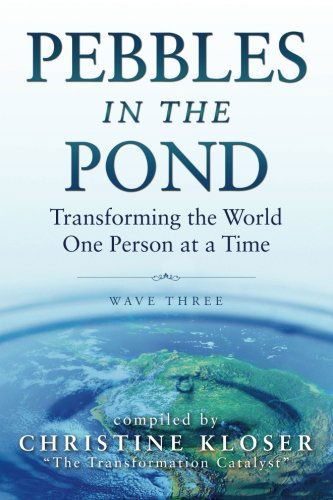 PEBBLES
IN THE
POND

Transforming the World
One Person at a Time

WAVE THREE

compiled by
CHRISTINE KLOSER
"The Transformation Catalyst"